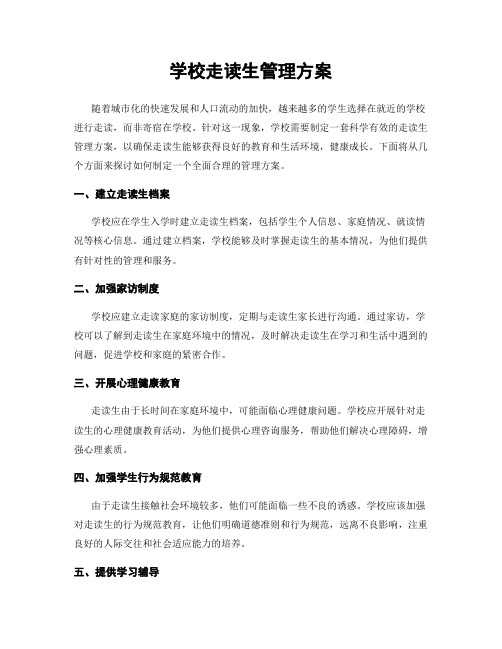 学校走读生管理方案

随着城市化的快速发展和人口流动的加快，越来越多的学生选择在就近的学校进行走读，而非寄宿在学校。针对这一现象，学校需要制定一套科学有效的走读生管理方案，以确保走读生能够获得良好的教育和生活环境，健康成长。下面将从几个方面来探讨如何制定一个全面合理的管理方案。

一、建立走读生档案

学校应在学生入学时建立走读生档案，包括学生个人信息、家庭情况、就读情况等核心信息。通过建立档案，学校能够及时掌握走读生的基本情况，为他们提供有针对性的管理和服务。

二、加强家访制度

学校应建立走读家庭的家访制度，定期与走读生家长进行沟通。通过家访，学校可以了解到走读生在家庭环境中的情况，及时解决走读生在学习和生活中遇到的问题，促进学校和家庭的紧密合作。

三、开展心理健康教育

走读生由于长时间在家庭环境中，可能面临心理健康问题。学校应开展针对走读生的心理健康教育活动，为他们提供心理咨询服务，帮助他们解决心理障碍，增强心理素质。

四、加强学生行为规范教育

由于走读生接触社会环境较多，他们可能面临一些不良的诱惑。学校应该加强对走读生的行为规范教育，让他们明确道德准则和行为规范，远离不良影响，注重良好的人际交往和社会适应能力的培养。

五、提供学习辅导